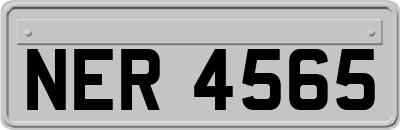 NER 4565